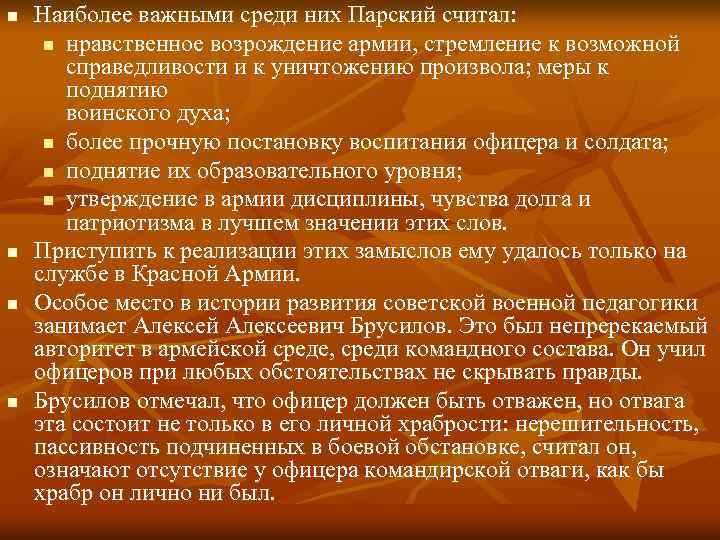 Наиболее важными среди них Парский считал:

нравственное возрождение армии, стремление к возможной справедливости и к уничтожению произвола; меры к поднятию воинского духа;

более прочную постановку воспитания офицера и солдата;

поднятие их образовательного уровня;

утверждение в армии дисциплины, чувства долга и патриотизма в лучшем значении этих слов.

Приступить к реализации этих замыслов ему удалось только на службе в Красной Армии.

Особое место в истории развития советской военной педагогики занимает Алексей Алексеевич Брусилов. Это был непререкаемый авторитет в армейской среде, среди командного состава. Он учил офицеров при любых обстоятельствах не скрывать правды.

Брусилов отмечал, что офицер должен быть отважен, но отвага эта состоит не только в его личной храбрости: нерешительность, пассивность подчиненных в боевой обстановке, считал он, означают отсутствие у офицера командирской отваги, как бы храбр он лично ни был.